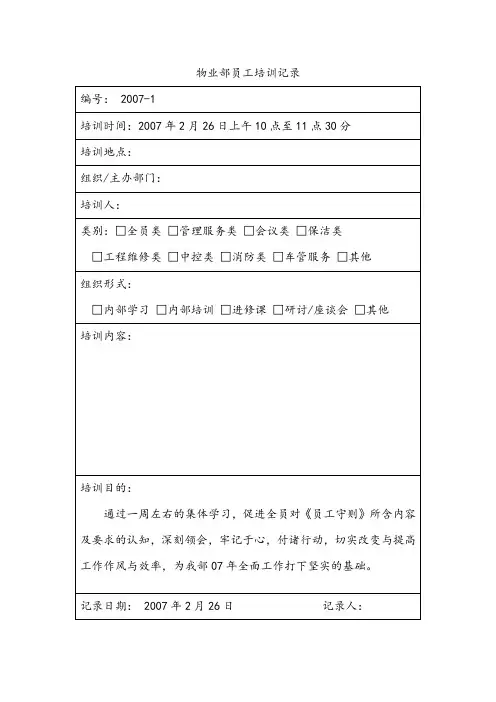 物业部员工培训记录

编号： 2007-1

培训时间：2007 年 2 月 26 日上午 10 点至 11 点 30 分

培训地点：

组织/主办部门：

培训人：

类别：□全员类 □管理服务类 □会议类 □保洁类 □工程维修类 □中控类 □消防类 □车管服务 □其他

组织形式：
□内部学习 □内部培训 □进修课 □研讨/座谈会 □其他

培训内容：

培训目的：
通过一周左右的集体学习，促进全员对《员工守则》所含内容及要求的认知，深刻领会，牢记于心，付诸行动，切实改变与提高工作作风与效率，为我部 07 年全面工作打下坚实的基础。

记录日期： 2007 年 2 月 26 日 记录人：